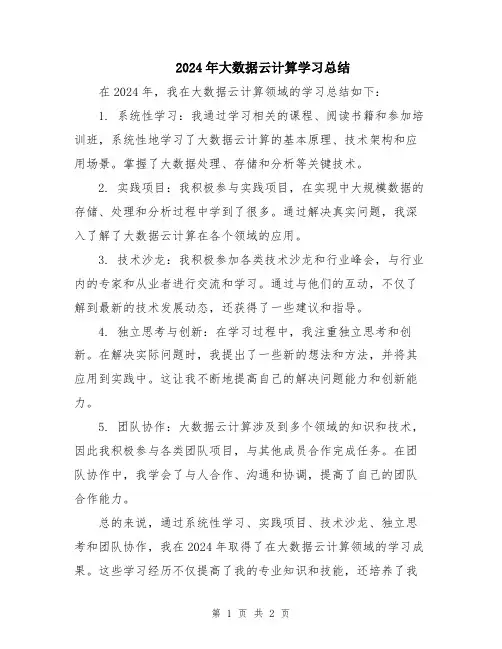 2024年大数据云计算学习总结

在2024年，我在大数据云计算领域的学习总结如下：

1. 系统性学习：我通过学习相关的课程、阅读书籍和参加培训班，系统性地学习了大数据云计算的基本原理、技术架构和应用场景。掌握了大数据处理、存储和分析等关键技术。

2. 实践项目：我积极参与实践项目，在实现中大规模数据的存储、处理和分析过程中学到了很多。通过解决真实问题，我深入了解了大数据云计算在各个领域的应用。

3. 技术沙龙：我积极参加各类技术沙龙和行业峰会，与行业内的专家和从业者进行交流和学习。通过与他们的互动，不仅了解到最新的技术发展动态，还获得了一些建议和指导。

4. 独立思考与创新：在学习过程中，我注重独立思考和创新。在解决实际问题时，我提出了一些新的想法和方法，并将其应用到实践中。这让我不断地提高自己的解决问题能力和创新能力。

5. 团队协作：大数据云计算涉及到多个领域的知识和技术，因此我积极参与各类团队项目，与其他成员合作完成任务。在团队协作中，我学会了与人合作、沟通和协调，提高了自己的团队合作能力。

总的来说，通过系统性学习、实践项目、技术沙龙、独立思考和团队协作，我在2024年取得了在大数据云计算领域的学习成果。这些学习经历不仅提高了我的专业知识和技能，还培养了我

第 1 页 共 2 页